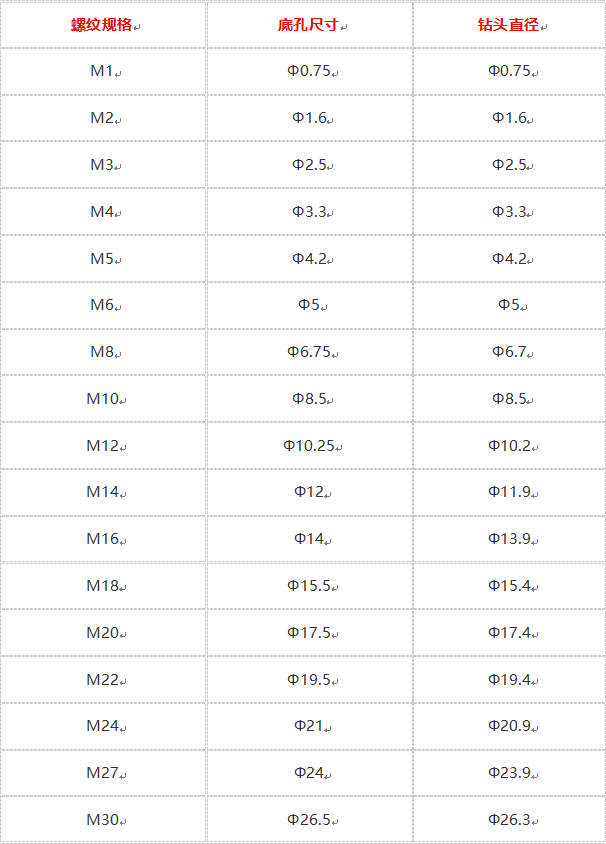 | 螺纹规格 | 底孔尺寸 | 钻头直径 |
|---|---|---|
| M1 | Φ0.75 | Φ0.75 |
| M2 | Φ1.6 | Φ1.6 |
| M3 | Φ2.5 | Φ2.5 |
| M4 | Φ3.3 | Φ3.3 |
| M5 | Φ4.2 | Φ4.2 |
| M6 | Φ5 | Φ5 |
| M8 | Φ6.75 | Φ6.7 |
| M10 | Φ8.5 | Φ8.5 |
| M12 | Φ10.25 | Φ10.2 |
| M14 | Φ12 | Φ11.9 |
| M16 | Φ14 | Φ13.9 |
| M18 | Φ15.5 | Φ15.4 |
| M20 | Φ17.5 | Φ17.4 |
| M22 | Φ19.5 | Φ19.4 |
| M24 | Φ21 | Φ20.9 |
| M27 | Φ24 | Φ23.9 |
| M30 | Φ26.5 | Φ26.3 |